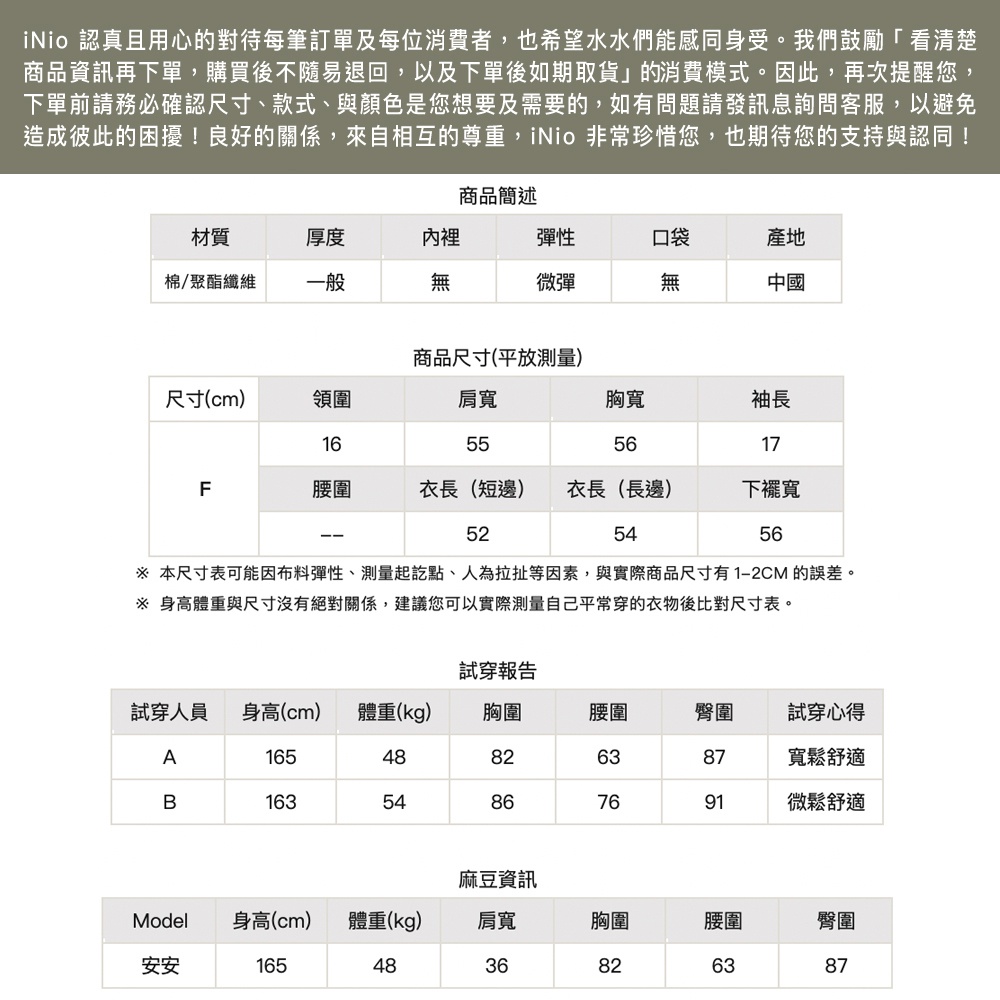 iNio 認真且用心的對待每筆訂單及每位消費者，也希望水水們能感同身受。我們鼓勵「看清楚商品資訊再下單，購買後不隨易退回，以及下單後如期取貨」的消費模式。因此，再次提醒您，下單前請務必確認尺寸、款式、與顏色是您想要及需要的，如有問題請發訊息詢問客服，以避免造成彼此的困擾！良好的關係，來自相互的尊重，iNio 非常珍惜您，也期待您的支持與認同！

商品簡述

| 材質 | 厚度 | 內裡 | 彈性 | 口袋 | 產地 |
|---|---|---|---|---|---|
| 棉/聚酯纖維 | 一般 | 無 | 微彈 | 無 | 中國 |

商品尺寸(平放測量)

| 尺寸(cm) | 領圍 | 肩寬 | 胸寬 | 袖長 |
|---|---|---|---|---|
| F | 16 | 55 | 56 | 17 |
| | 腰圍 | 衣長（短邊） | 衣長（長邊） | 下襬寬 |
| | -- | 52 | 54 | 56 |

※ 本尺寸表可能因布料彈性、測量起訖點、人為拉扯等因素，與實際商品尺寸有 1-2CM 的誤差。
※ 身高體重與尺寸沒有絕對關係，建議您可以實際測量自己平常穿的衣物後比對尺寸表。

試穿報告

| 試穿人員 | 身高(cm) | 體重(kg) | 胸圍 | 腰圍 | 臀圍 | 試穿心得 |
|---|---|---|---|---|---|---|
| A | 165 | 48 | 82 | 63 | 87 | 寬鬆舒適 |
| B | 163 | 54 | 86 | 76 | 91 | 微鬆舒適 |

麻豆資訊

| Model | 身高(cm) | 體重(kg) | 肩寬 | 胸圍 | 腰圍 | 臀圍 |
|---|---|---|---|---|---|---|
| 安安 | 165 | 48 | 36 | 82 | 63 | 87 |